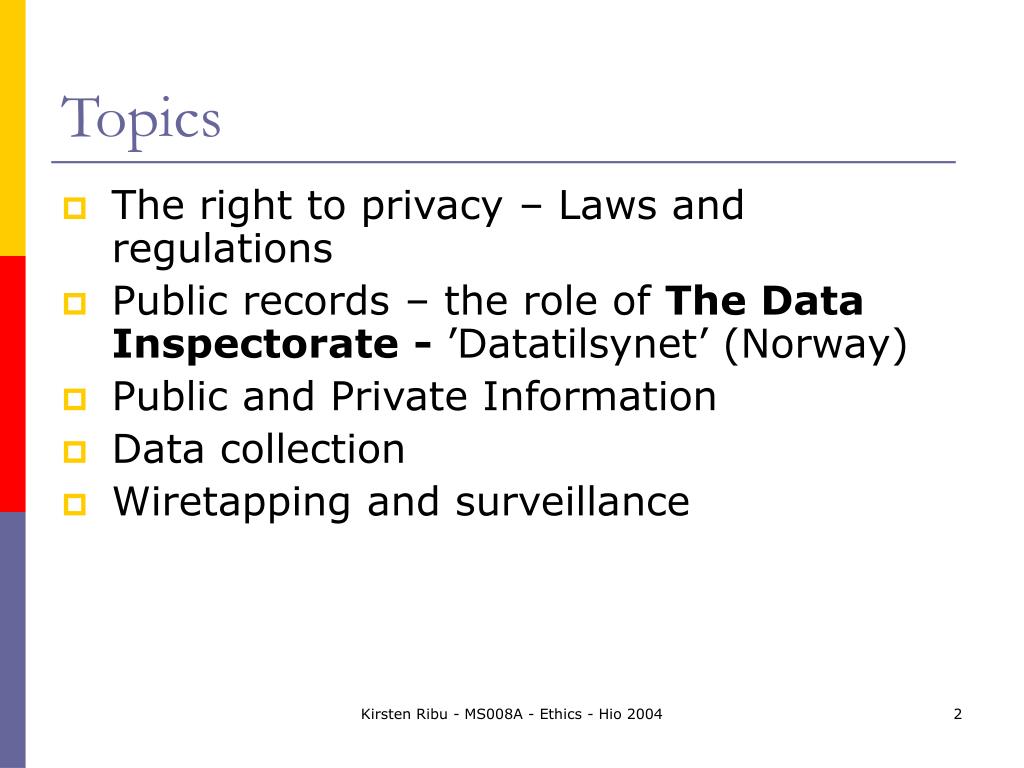 Topics

• The right to privacy – Laws and regulations
• Public records – the role of The Data Inspectorate - 'Datatilsynet' (Norway)
• Public and Private Information
• Data collection
• Wiretapping and surveillance

Kirsten Ribu - MS008A - Ethics - Hio 2004

2